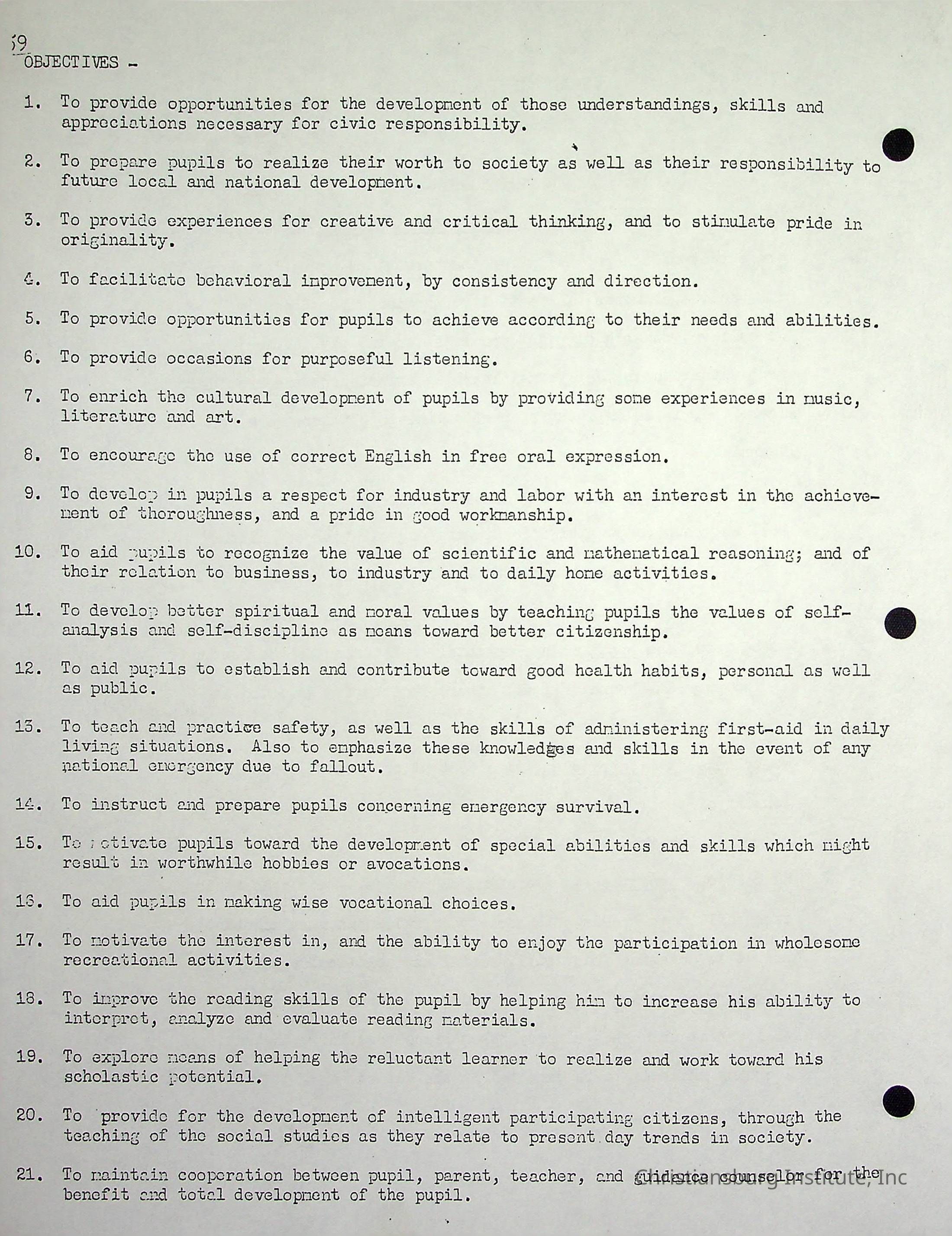 59
OBJECTIVES -

1. To provide opportunities for the development of those understandings, skills and appreciations necessary for civic responsibility.

2. To prepare pupils to realize their worth to society as well as their responsibility to future local and national development.

3. To provide experiences for creative and critical thinking, and to stimulate pride in originality.

4. To facilitate behavioral improvement, by consistency and direction.

5. To provide opportunities for pupils to achieve according to their needs and abilities.

6. To provide occasions for purposeful listening.

7. To enrich the cultural development of pupils by providing some experiences in music, literature and art.

8. To encourage the use of correct English in free oral expression.

9. To develop in pupils a respect for industry and labor with an interest in the achievement of thoroughness, and a pride in good workmanship.

10. To aid pupils to recognize the value of scientific and mathematical reasoning; and of their relation to business, to industry and to daily home activities.

11. To develop better spiritual and moral values by teaching pupils the values of self-analysis and self-discipline as means toward better citizenship.

12. To aid pupils to establish and contribute toward good health habits, personal as well as public.

13. To teach and practice safety, as well as the skills of administering first-aid in daily living situations. Also to emphasize these knowledges and skills in the event of any national emergency due to fallout.

14. To instruct and prepare pupils concerning emergency survival.

15. To motivate pupils toward the development of special abilities and skills which might result in worthwhile hobbies or avocations.

16. To aid pupils in making wise vocational choices.

17. To motivate the interest in, and the ability to enjoy the participation in wholesome recreational activities.

18. To improve the reading skills of the pupil by helping him to increase his ability to interpret, analyze and evaluate reading materials.

19. To explore means of helping the reluctant learner to realize and work toward his scholastic potential.

20. To provide for the development of intelligent participating citizens, through the teaching of the social studies as they relate to present day trends in society.

21. To maintain cooperation between pupil, parent, teacher, and guidance counselor for the benefit and total development of the pupil.

Christiansburg Institute, Inc